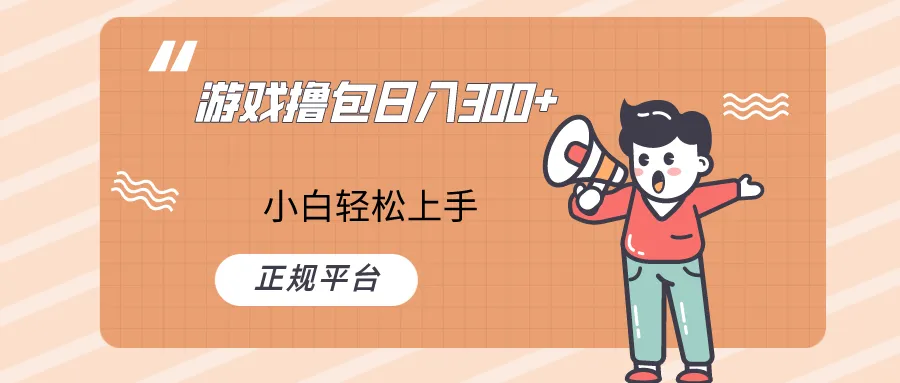 游戏撸包日入300+

小白轻松上手

正规平台